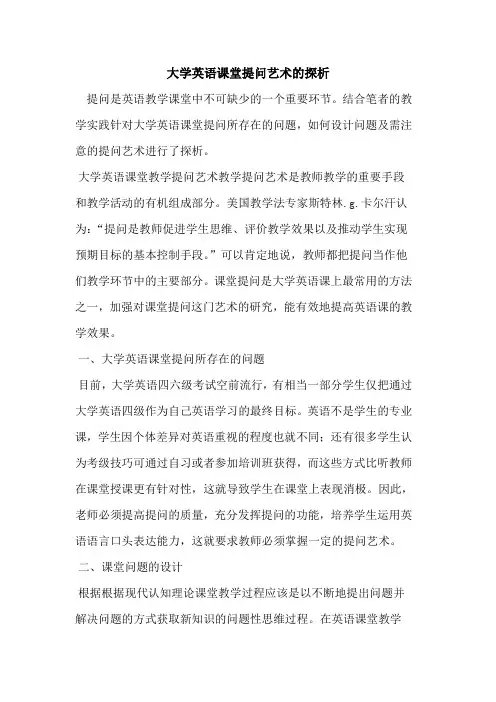 大学英语课堂提问艺术的探析

提问是英语教学课堂中不可缺少的一个重要环节。结合笔者的教学实践针对大学英语课堂提问所存在的问题，如何设计问题及需注意的提问艺术进行了探析。

大学英语课堂教学提问艺术教学提问艺术是教师教学的重要手段和教学活动的有机组成部分。美国教学法专家斯特林. g. 卡尔汗认为：“提问是教师促进学生思维、评价教学效果以及推动学生实现预期目标的基本控制手段。”可以肯定地说，教师都把提问当作他们教学环节中的主要部分。课堂提问是大学英语课上最常用的方法之一，加强对课堂提问这门艺术的研究，能有效地提高英语课的教学效果。

一、大学英语课堂提问所存在的问题

目前，大学英语四六级考试空前流行，有相当一部分学生仅把通过大学英语四级作为自己英语学习的最终目标。英语不是学生的专业课，学生因个体差异对英语重视的程度也就不同；还有很多学生认为考级技巧可通过自习或者参加培训班获得，而这些方式比听教师在课堂授课更有针对性，这就导致学生在课堂上表现消极。因此，老师必须提高提问的质量，充分发挥提问的功能，培养学生运用英语语言口头表达能力，这就要求教师必须掌握一定的提问艺术。

二、课堂问题的设计

根据根据现代认知理论课堂教学过程应该是以不断地提出问题并解决问题的方式获取新知识的问题性思维过程。在英语课堂教学